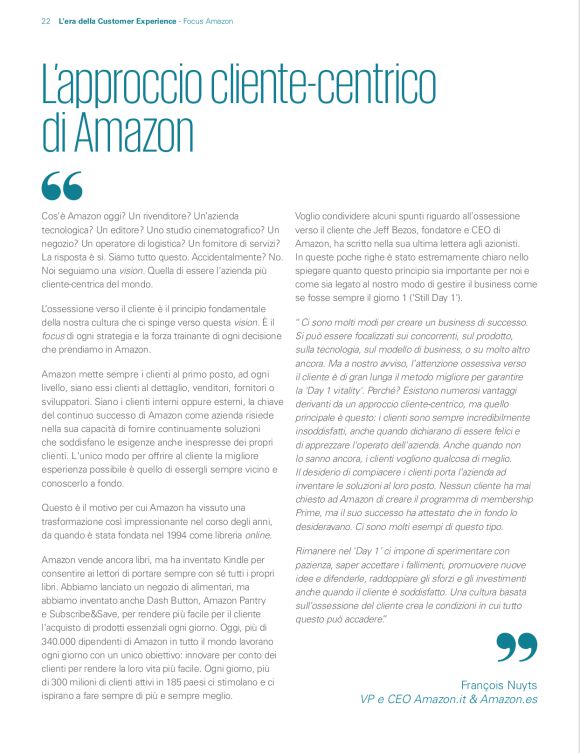 22 L'era della Customer Experience - Focus Amazon

L'approccio cliente-centrico di Amazon

“

Cos'è Amazon oggi? Un rivenditore? Un'azienda tecnologica? Un editore? Uno studio cinematografico? Un negozio? Un operatore di logistica? Un fornitore di servizi? La risposta è sì. Siamo tutto questo. Accidentalmente? No. Noi seguiamo una vision. Quella di essere l'azienda più cliente-centrica del mondo.

L'ossessione verso il cliente è il principio fondamentale della nostra cultura che ci spinge verso questa vision. È il focus di ogni strategia e la forza trainante di ogni decisione che prendiamo in Amazon.

Amazon mette sempre i clienti al primo posto, ad ogni livello, siano essi clienti al dettaglio, venditori, fornitori o sviluppatori. Siano i clienti interni oppure esterni, la chiave del continuo successo di Amazon come azienda risiede nella sua capacità di fornire continuamente soluzioni che soddisfano le esigenze anche inespresse dei propri clienti. L'unico modo per offrire al cliente la migliore esperienza possibile è quello di essergli sempre vicino e conoscerlo a fondo.

Questo è il motivo per cui Amazon ha vissuto una trasformazione così impressionante nel corso degli anni, da quando è stata fondata nel 1994 come libreria online.

Amazon vende ancora libri, ma ha inventato Kindle per consentire ai lettori di portare sempre con sé tutti i propri libri. Abbiamo lanciato un negozio di alimentari, ma abbiamo inventato anche Dash Button, Amazon Pantry e Subscribe&Save, per rendere più facile per il cliente l'acquisto di prodotti essenziali ogni giorno. Oggi, più di 340.000 dipendenti di Amazon in tutto il mondo lavorano ogni giorno con un unico obiettivo: innovare per conto dei clienti per rendere la loro vita più facile. Ogni giorno, più di 300 milioni di clienti attivi in 185 paesi ci stimolano e ci ispirano a fare sempre di più e sempre meglio.

Voglio condividere alcuni spunti riguardo all'ossessione verso il cliente che Jeff Bezos, fondatore e CEO di Amazon, ha scritto nella sua ultima lettera agli azionisti. In queste poche righe è stato estremamente chiaro nello spiegare quanto questo principio sia importante per noi e come sia legato al nostro modo di gestire il business come se fosse sempre il giorno 1 ('Still Day 1').

" Ci sono molti modi per creare un business di successo. Si può essere focalizzati sui concorrenti, sul prodotto, sulla tecnologia, sul modello di business, o su molto altro ancora. Ma a nostro avviso, l'attenzione ossessiva verso il cliente è di gran lunga il metodo migliore per garantire la 'Day 1 vitality'. Perché? Esistono numerosi vantaggi derivanti da un approccio cliente-centrico, ma quello principale è questo: i clienti sono sempre incredibilmente insoddisfatti, anche quando dichiarano di essere felici e di apprezzare l'operato dell'azienda. Anche quando non lo sanno ancora, i clienti vogliono qualcosa di meglio. Il desiderio di compiacere i clienti porta l'azienda ad inventare le soluzioni al loro posto. Nessun cliente ha mai chiesto ad Amazon di creare il programma di membership Prime, ma il suo successo ha attestato che in fondo lo desideravano. Ci sono molti esempi di questo tipo.

Rimanere nel 'Day 1' ci impone di sperimentare con pazienza, saper accettare i fallimenti, promuovere nuove idee e difenderle, raddoppiare gli sforzi e gli investimenti anche quando il cliente è soddisfatto. Una cultura basata sull'ossessione del cliente crea le condizioni in cui tutto questo può accadere."

”

François Nuyts
VP e CEO Amazon.it & Amazon.es